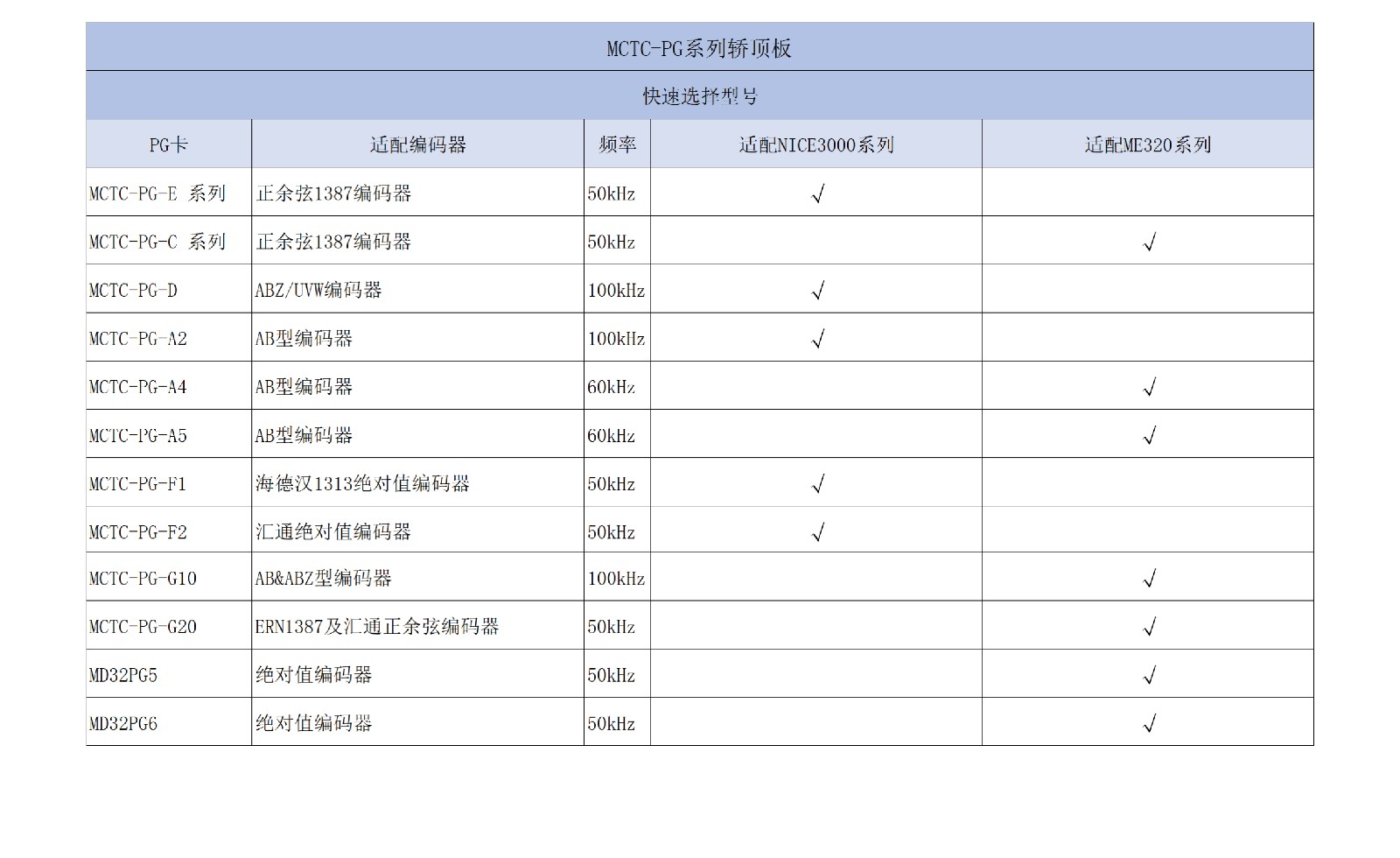 MCTC-PG系列轿顶板

快速选择型号

| PG卡 | 适配编码器 | 频率 | 适配NICE3000系列 | 适配ME320系列 |
|---|---|---|---|---|
| MCTC-PG-E 系列 | 正余弦1387编码器 | 50kHz | √ | |
| MCTC-PG-C 系列 | 正余弦1387编码器 | 50kHz | | √ |
| MCTC-PG-D | ABZ/UVW编码器 | 100kHz | √ | |
| MCTC-PG-A2 | AB型编码器 | 100kHz | √ | |
| MCTC-PG-A4 | AB型编码器 | 60kHz | | √ |
| MCTC-PG-A5 | AB型编码器 | 60kHz | | √ |
| MCTC-PG-F1 | 海德汉1313绝对值编码器 | 50kHz | √ | |
| MCTC-PG-F2 | 汇通绝对值编码器 | 50kHz | √ | |
| MCTC-PG-G10 | AB&ABZ型编码器 | 100kHz | | √ |
| MCTC-PG-G20 | ERN1387及汇通正余弦编码器 | 50kHz | | √ |
| MD32PG5 | 绝对值编码器 | 50kHz | | √ |
| MD32PG6 | 绝对值编码器 | 50kHz | | √ |